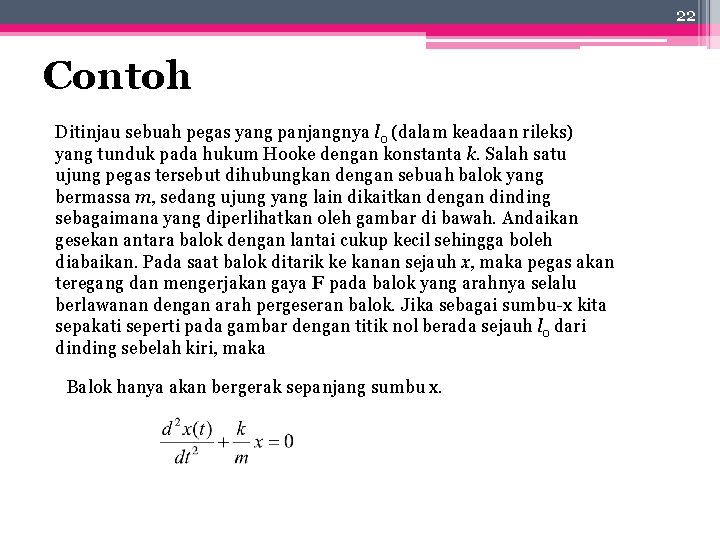 22

Contoh

Ditinjau sebuah pegas yang panjangnya $l_0$ (dalam keadaan rileks) yang tunduk pada hukum Hooke dengan konstanta $k$. Salah satu ujung pegas tersebut dihubungkan dengan sebuah balok yang bermassa $m$, sedang ujung yang lain dikaitkan dengan dinding sebagaimana yang diperlihatkan oleh gambar di bawah. Andaikan gesekan antara balok dengan lantai cukup kecil sehingga boleh diabaikan. Pada saat balok ditarik ke kanan sejauh $x$, maka pegas akan teregang dan mengerjakan gaya **F** pada balok yang arahnya selalu berlawanan dengan arah pergeseran balok. Jika sebagai sumbu-x kita sepakati seperti pada gambar dengan titik nol berada sejauh $l_0$ dari dinding sebelah kiri, maka

Balok hanya akan bergerak sepanjang sumbu x.

$\frac{d^2x(t)}{dt^2}+\frac{k}{m}x=0$